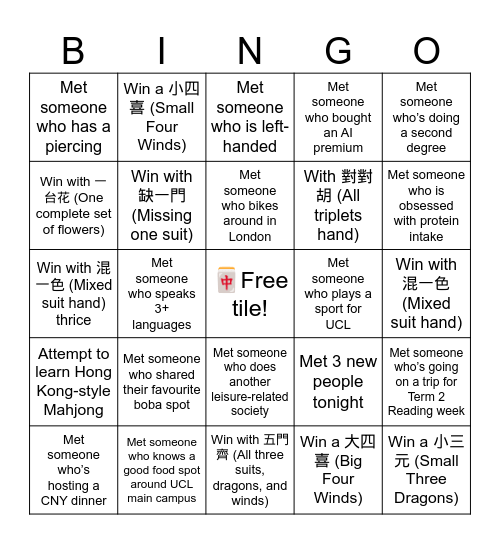 | B | I | N | G | O |
|---|---|---|---|---|
| Met someone who has a piercing | Win a 小四喜 (Small Four Winds) | Met someone who is left-handed | Met someone who bought an AI premium | Met someone who's doing a second degree |
| Win with 一台花 (One complete set of flowers) | Win with 缺一門 (Missing one suit) | Met someone who bikes around in London | With 對對胡 (All triplets hand) | Met someone who is obsessed with protein intake |
| Win with 混一色 (Mixed suit hand) thrice | Met someone who speaks 3+ languages | 🀄 Free tile! | Met someone who plays a sport for UCL | Win with 混一色 (Mixed suit hand) |
| Attempt to learn Hong Kong-style Mahjong | Met someone who shared their favourite boba spot | Met someone who does another leisure-related society | Met 3 new people tonight | Met someone who's going on a trip for Term 2 Reading week |
| Met someone who's hosting a CNY dinner | Met someone who knows a good food spot around UCL main campus | Win with 五門齊 (All three suits, dragons, and winds) | Win a 大四喜 (Big Four Winds) | Win a 小三元 (Small Three Dragons) |